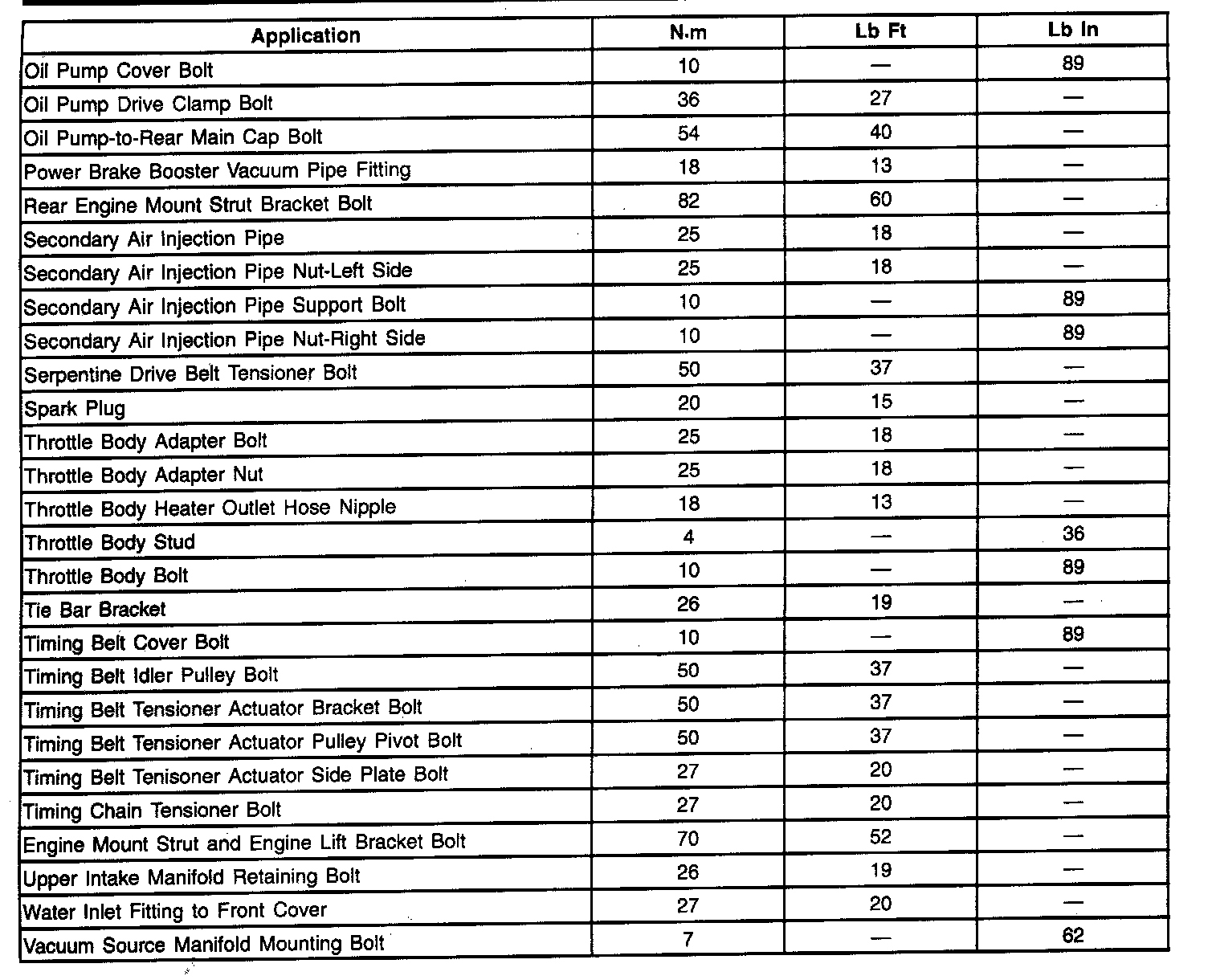 | Application | N·m | Lb Ft | Lb In |
|---|---|---|---|
| Oil Pump Cover Bolt | 10 | — | 89 |
| Oil Pump Drive Clamp Bolt | 36 | 27 | — |
| Oil Pump-to-Rear Main Cap Bolt | 54 | 40 | — |
| Power Brake Booster Vacuum Pipe Fitting | 18 | 13 | — |
| Rear Engine Mount Strut Bracket Bolt | 82 | 60 | — |
| Secondary Air Injection Pipe | 25 | 18 | — |
| Secondary Air Injection Pipe Nut-Left Side | 25 | 18 | — |
| Secondary Air Injection Pipe Support Bolt | 10 | — | 89 |
| Secondary Air Injection Pipe Nut-Right Side | 10 | — | 89 |
| Serpentine Drive Belt Tensioner Bolt | 50 | 37 | — |
| Spark Plug | 20 | 15 | — |
| Throttle Body Adapter Bolt | 25 | 18 | — |
| Throttle Body Adapter Nut | 25 | 18 | — |
| Throttle Body Heater Outlet Hose Nipple | 18 | 13 | — |
| Throttle Body Stud | 4 | — | 36 |
| Throttle Body Bolt | 10 | — | 89 |
| Tie Bar Bracket | 26 | 19 | — |
| Timing Belt Cover Bolt | 10 | — | 89 |
| Timing Belt Idler Pulley Bolt | 50 | 37 | — |
| Timing Belt Tensioner Actuator Bracket Bolt | 50 | 37 | — |
| Timing Belt Tensioner Actuator Pulley Pivot Bolt | 50 | 37 | — |
| Timing Belt Tenisoner Actuator Side Plate Bolt | 27 | 20 | — |
| Timing Chain Tensioner Bolt | 27 | 20 | — |
| Engine Mount Strut and Engine Lift Bracket Bolt | 70 | 52 | — |
| Upper Intake Manifold Retaining Bolt | 26 | 19 | — |
| Water Inlet Fitting to Front Cover | 27 | 20 | — |
| Vacuum Source Manifold Mounting Bolt | 7 | — | 62 |